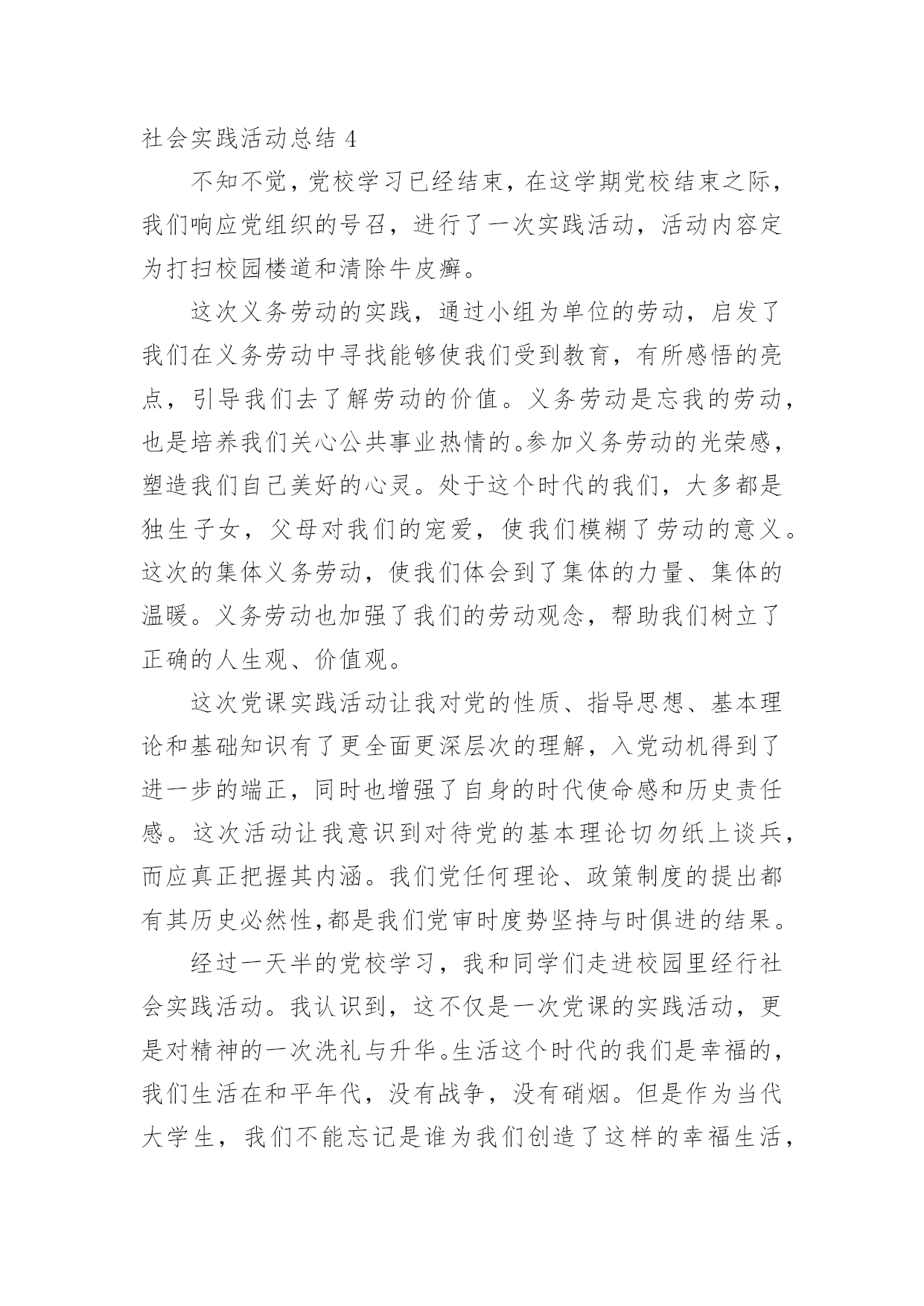 社会实践活动总结 4

不知不觉，党校学习已经结束，在这学期党校结束之际，我们响应党组织的号召，进行了一次实践活动，活动内容定为打扫校园楼道和清除牛皮癣。

这次义务劳动的实践，通过小组为单位的劳动，启发了我们在义务劳动中寻找能够使我们受到教育，有所感悟的亮点，引导我们去了解劳动的价值。义务劳动是忘我的劳动，也是培养我们关心公共事业热情的。参加义务劳动的光荣感，塑造我们自己美好的心灵。处于这个时代的我们，大多都是独生子女，父母对我们的宠爱，使我们模糊了劳动的意义。这次的集体义务劳动，使我们体会到了集体的力量、集体的温暖。义务劳动也加强了我们的劳动观念，帮助我们树立了正确的人生观、价值观。

这次党课实践活动让我对党的性质、指导思想、基本理论和基础知识有了更全面更深层次的理解，入党动机得到了进一步的端正，同时也增强了自身的时代使命感和历史责任感。这次活动让我意识到对待党的基本理论切勿纸上谈兵，而应真正把握其内涵。我们党任何理论、政策制度的提出都有其历史必然性,都是我们党审时度势坚持与时俱进的结果。

经过一天半的党校学习，我和同学们走进校园里经行社会实践活动。我认识到，这不仅是一次党课的实践活动，更是对精神的一次洗礼与升华。生活这个时代的我们是幸福的，我们生活在和平年代，没有战争，没有硝烟。但是作为当代大学生，我们不能忘记是谁为我们创造了这样的幸福生活，